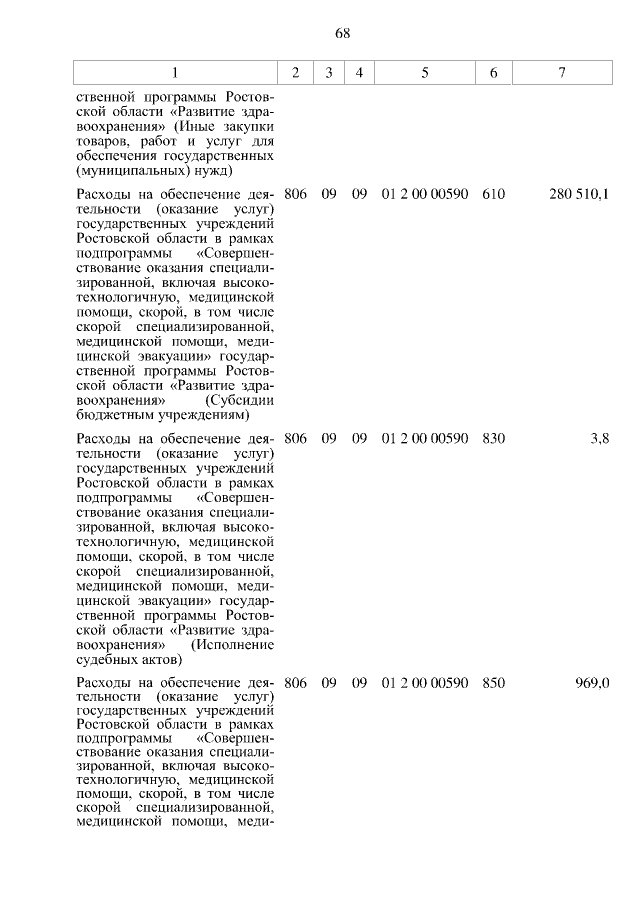 68

| 1 | 2 | 3 | 4 | 5 | 6 | 7 |
|---|---|---|---|---|---|---|
| ственной программы Ростовской области «Развитие здравоохранения» (Иные закупки товаров, работ и услуг для обеспечения государственных (муниципальных) нужд) | | | | | | |
| Расходы на обеспечение деятельности (оказание услуг) государственных учреждений Ростовской области в рамках подпрограммы «Совершенствование оказания специализированной, включая высокотехнологичную, медицинской помощи, скорой, в том числе скорой специализированной, медицинской помощи, медицинской эвакуации» государственной программы Ростовской области «Развитие здравоохранения» (Субсидии бюджетным учреждениям) | 806 | 09 | 09 | 01 2 00 00590 | 610 | 280 510,1 |
| Расходы на обеспечение деятельности (оказание услуг) государственных учреждений Ростовской области в рамках подпрограммы «Совершенствование оказания специализированной, включая высокотехнологичную, медицинской помощи, скорой, в том числе скорой специализированной, медицинской помощи, медицинской эвакуации» государственной программы Ростовской области «Развитие здравоохранения» (Исполнение судебных актов) | 806 | 09 | 09 | 01 2 00 00590 | 830 | 3,8 |
| Расходы на обеспечение деятельности (оказание услуг) государственных учреждений Ростовской области в рамках подпрограммы «Совершенствование оказания специализированной, включая высокотехнологичную, медицинской помощи, скорой, в том числе скорой специализированной, медицинской помощи, меди- | 806 | 09 | 09 | 01 2 00 00590 | 850 | 969,0 |